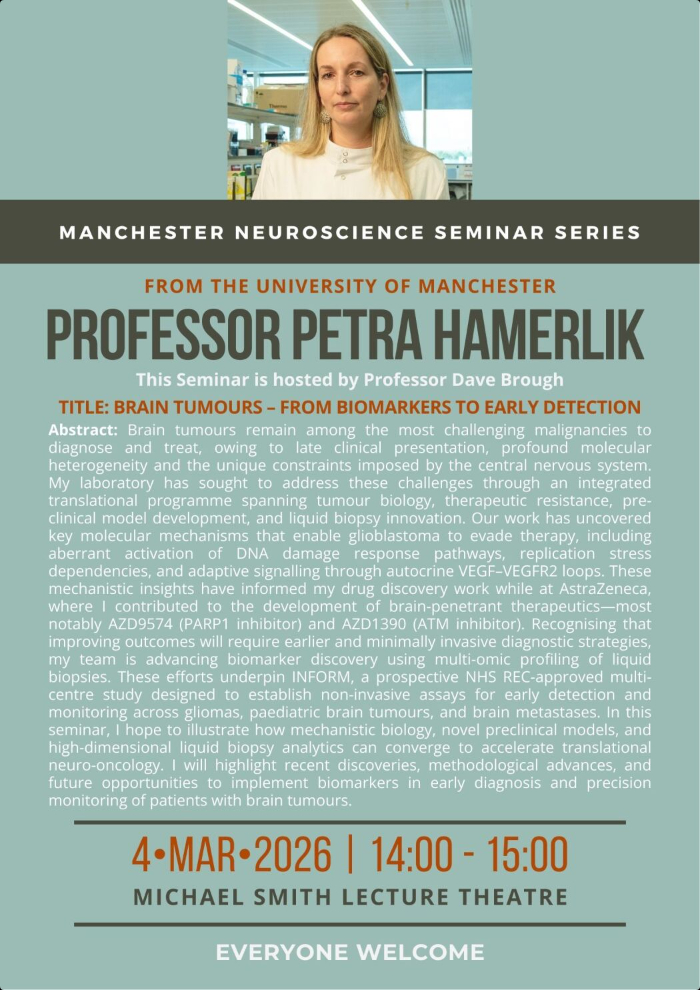 MANCHESTER NEUROSCIENCE SEMINAR SERIES

FROM THE UNIVERSITY OF MANCHESTER

PROFESSOR PETRA HAMERLIK

This Seminar is hosted by Professor Dave Brough

TITLE: BRAIN TUMOURS – FROM BIOMARKERS TO EARLY DETECTION

Abstract: Brain tumours remain among the most challenging malignancies to diagnose and treat, owing to late clinical presentation, profound molecular heterogeneity and the unique constraints imposed by the central nervous system. My laboratory has sought to address these challenges through an integrated translational programme spanning tumour biology, therapeutic resistance, pre-clinical model development, and liquid biopsy innovation. Our work has uncovered key molecular mechanisms that enable glioblastoma to evade therapy, including aberrant activation of DNA damage response pathways, replication stress dependencies, and adaptive signalling through autocrine VEGF–VEGFR2 loops. These mechanistic insights have informed my drug discovery work while at AstraZeneca, where I contributed to the development of brain-penetrant therapeutics—most notably AZD9574 (PARP1 inhibitor) and AZD1390 (ATM inhibitor). Recognising that improving outcomes will require earlier and minimally invasive diagnostic strategies, my team is advancing biomarker discovery using multi-omic profiling of liquid biopsies. These efforts underpin INFORM, a prospective NHS REC-approved multi-centre study designed to establish non-invasive assays for early detection and monitoring across gliomas, paediatric brain tumours, and brain metastases. In this seminar, I hope to illustrate how mechanistic biology, novel preclinical models, and high-dimensional liquid biopsy analytics can converge to accelerate translational neuro-oncology. I will highlight recent discoveries, methodological advances, and future opportunities to implement biomarkers in early diagnosis and precision monitoring of patients with brain tumours.

4•MAR•2026 | 14:00 - 15:00

MICHAEL SMITH LECTURE THEATRE

EVERYONE WELCOME